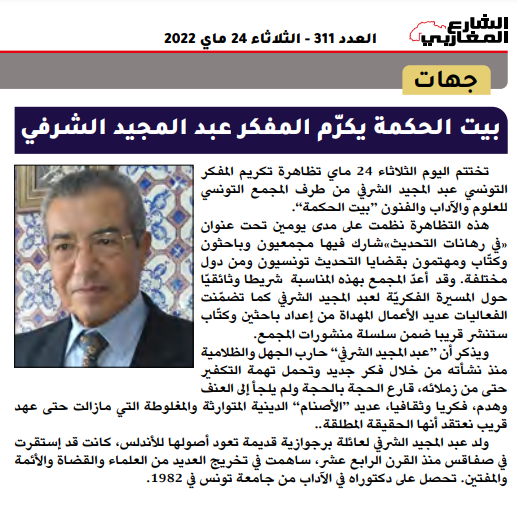 الشارع المغاربي

العدد 311 - الثلاثاء 24 ماي 2022

جهات

بيت الحكمة يكرّم المفكر عبد المجيد الشرفي

تختتم اليوم الثلاثاء 24 ماي تظاهرة تكريم المفكر التونسي عبد المجيد الشرفي من طرف المجمع التونسي للعلوم والآداب والفنون "بيت الحكمة".

هذه التظاهرة نظمت على مدى يومين تحت عنوان «في رهانات التحديث»شارك فيها مجمعيون وباحثون وكتّاب ومهتمون بقضايا التحديث تونسيون ومن دول مختلفة. وقد أعدّ المجمع بهذه المناسبة شريطا وثائقيّا حول المسيرة الفكريّة لعبد المجيد الشرفي كما تضمّنت الفعاليات عديد الأعمال المهداة من إعداد باحثين وكتّاب ستنشر قريبا ضمن سلسلة منشورات المجمع.

ويذكر أن "عبد المجيد الشرفي" حارب الجهل والظلامية منذ نشأته من خلال فكر جديد وتحمل تهمة التكفير حتى من زملائه، قارع الحجة بالحجة ولم يلجأ إلى العنف وهدم، فكريا وثقافيا، عديد "الأصنام" الدينية المتوارثة والمغلوطة التي مازالت حتى عهد قريب نعتقد أنها الحقيقة المطلقة..

ولد عبد المجيد الشرفي لعائلة برجوازية قديمة تعود أصولها للأندلس، كانت قد إستقرت في صفاقس منذ القرن الرابع عشر، ساهمت في تخريج العديد من العلماء والقضاة والأئمة والمفتين. تحصل على دكتوراه في الآداب من جامعة تونس في 1982.